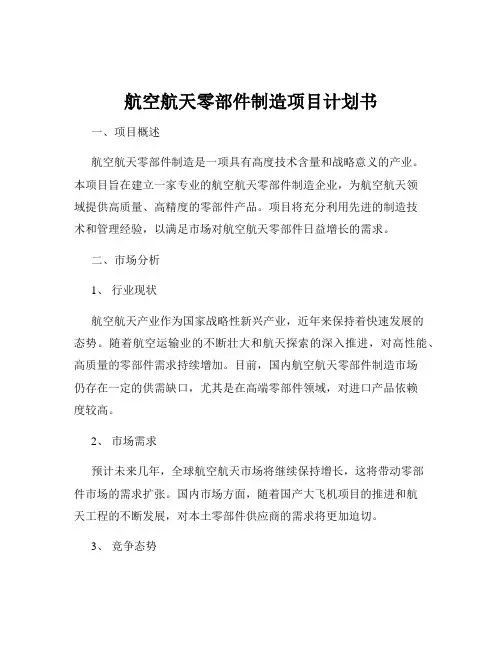 航空航天零部件制造项目计划书

一、项目概述

航空航天零部件制造是一项具有高度技术含量和战略意义的产业。本项目旨在建立一家专业的航空航天零部件制造企业，为航空航天领域提供高质量、高精度的零部件产品。项目将充分利用先进的制造技术和管理经验，以满足市场对航空航天零部件日益增长的需求。

二、市场分析

1、 行业现状

航空航天产业作为国家战略性新兴产业，近年来保持着快速发展的态势。随着航空运输业的不断壮大和航天探索的深入推进，对高性能、高质量的零部件需求持续增加。目前，国内航空航天零部件制造市场仍存在一定的供需缺口，尤其是在高端零部件领域，对进口产品依赖度较高。

2、 市场需求

预计未来几年，全球航空航天市场将继续保持增长，这将带动零部件市场的需求扩张。国内市场方面，随着国产大飞机项目的推进和航天工程的不断发展，对本土零部件供应商的需求将更加迫切。

3、 竞争态势